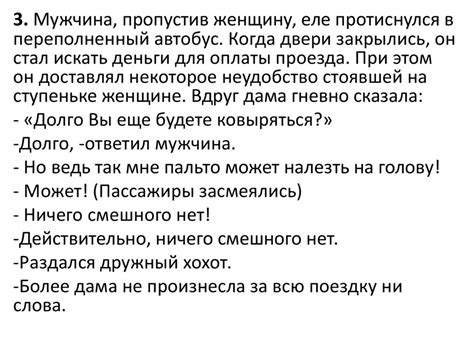 3. Мужчина, пропустив женщину, еле протиснулся в переполненный автобус. Когда двери закрылись, он стал искать деньги для оплаты проезда. При этом он доставлял некоторое неудобство стоявшей на ступеньке женщине. Вдруг дама гневно сказала:

- «Долго Вы еще будете ковыряться?»

-Долго, -ответил мужчина.

- Но ведь так мне пальто может налезть на голову!

- Может! (Пассажиры засмеялись)

- Ничего смешного нет!

-Действительно, ничего смешного нет.

-Раздался дружный хохот.

-Более дама не произнесла за всю поездку ни слова.